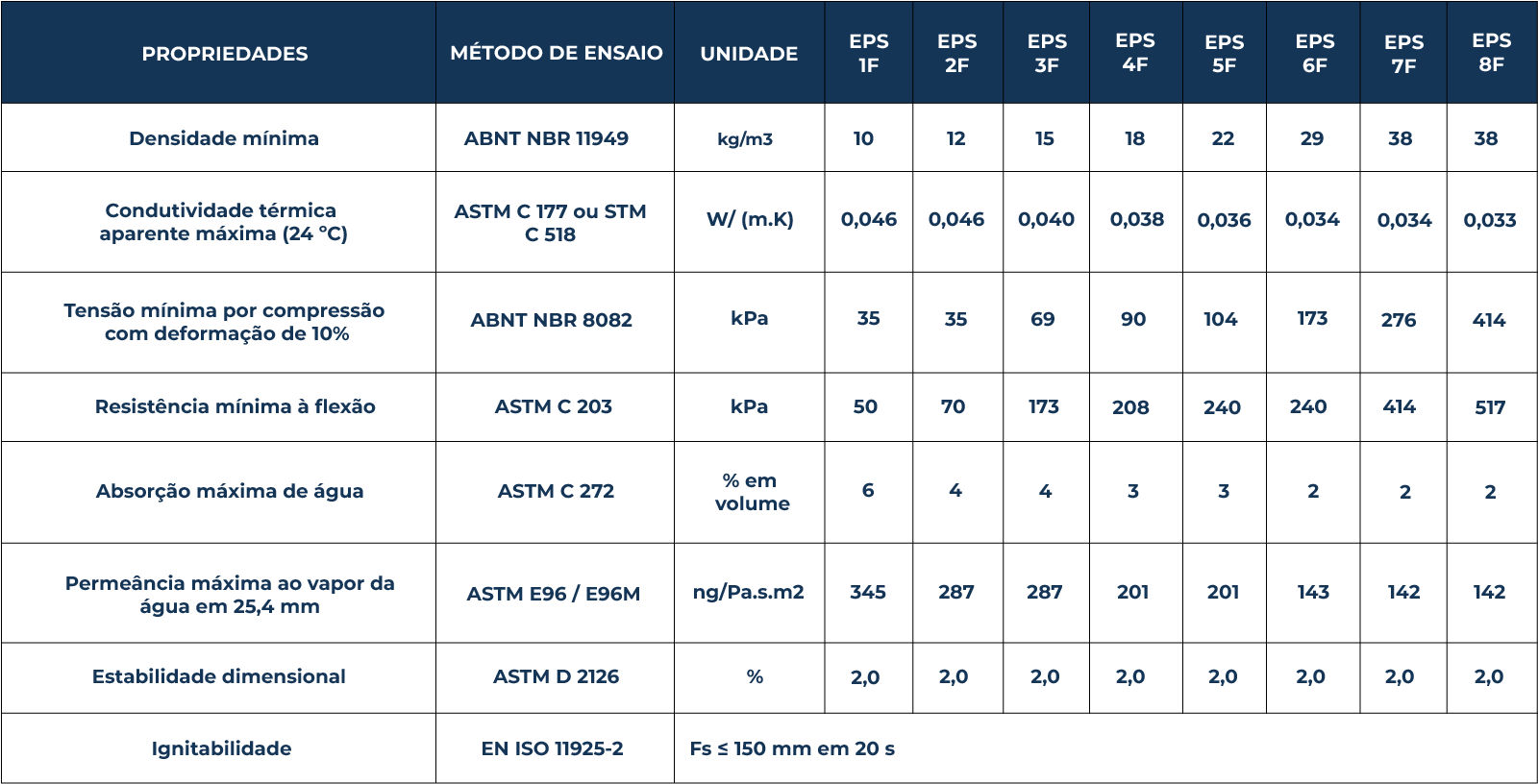 | PROPRIEDADES | MÉTODO DE ENSAIO | UNIDADE | EPS 1F | EPS 2F | EPS 3F | EPS 4F | EPS 5F | EPS 6F | EPS 7F | EPS 8F |
|---|---|---|---|---|---|---|---|---|---|---|
| Densidade mínima | ABNT NBR 11949 | kg/m3 | 10 | 12 | 15 | 18 | 22 | 29 | 38 | 38 |
| Condutividade térmica aparente máxima (24 °C) | ASTM C 177 ou STM C 518 | W/ (m.K) | 0,046 | 0,046 | 0,040 | 0,038 | 0,036 | 0,034 | 0,034 | 0,033 |
| Tensão mínima por compressão com deformação de 10% | ABNT NBR 8082 | kPa | 35 | 35 | 69 | 90 | 104 | 173 | 276 | 414 |
| Resistência mínima à flexão | ASTM C 203 | kPa | 50 | 70 | 173 | 208 | 240 | 240 | 414 | 517 |
| Absorção máxima de água | ASTM C 272 | % em volume | 6 | 4 | 4 | 3 | 3 | 2 | 2 | 2 |
| Permeância máxima ao vapor da água em 25,4 mm | ASTM E96 / E96M | ng/Pa.s.m2 | 345 | 287 | 287 | 201 | 201 | 143 | 142 | 142 |
| Estabilidade dimensional | ASTM D 2126 | % | 2,0 | 2,0 | 2,0 | 2,0 | 2,0 | 2,0 | 2,0 | 2,0 |
| Ignitabilidade | EN ISO 11925-2 | Fs ≤ 150 mm em 20 s | | | | | | | | |